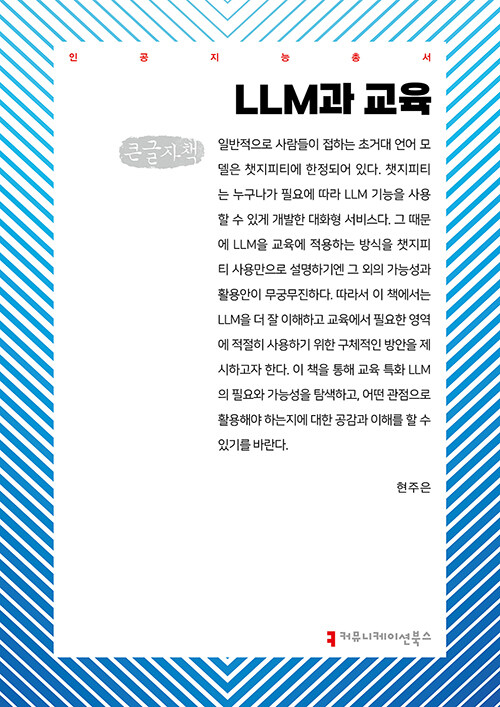 인 공 지 능 총 서

LLM과 교육

큰글자책

일반적으로 사람들이 접하는 초거대 언어 모델은 챗지피티에 한정되어 있다. 챗지피티는 누구나가 필요에 따라 LLM 기능을 사용할 수 있게 개발한 대화형 서비스다. 그 때문에 LLM을 교육에 적용하는 방식을 챗지피티 사용만으로 설명하기엔 그 외의 가능성과 활용안이 무궁무진하다. 따라서 이 책에서는 LLM을 더 잘 이해하고 교육에서 필요한 영역에 적절히 사용하기 위한 구체적인 방안을 제시하고자 한다. 이 책을 통해 교육 특화 LLM의 필요와 가능성을 탐색하고, 어떤 관점으로 활용해야 하는지에 대한 공감과 이해를 할 수 있기를 바란다.

현주은

커뮤니케이션북스